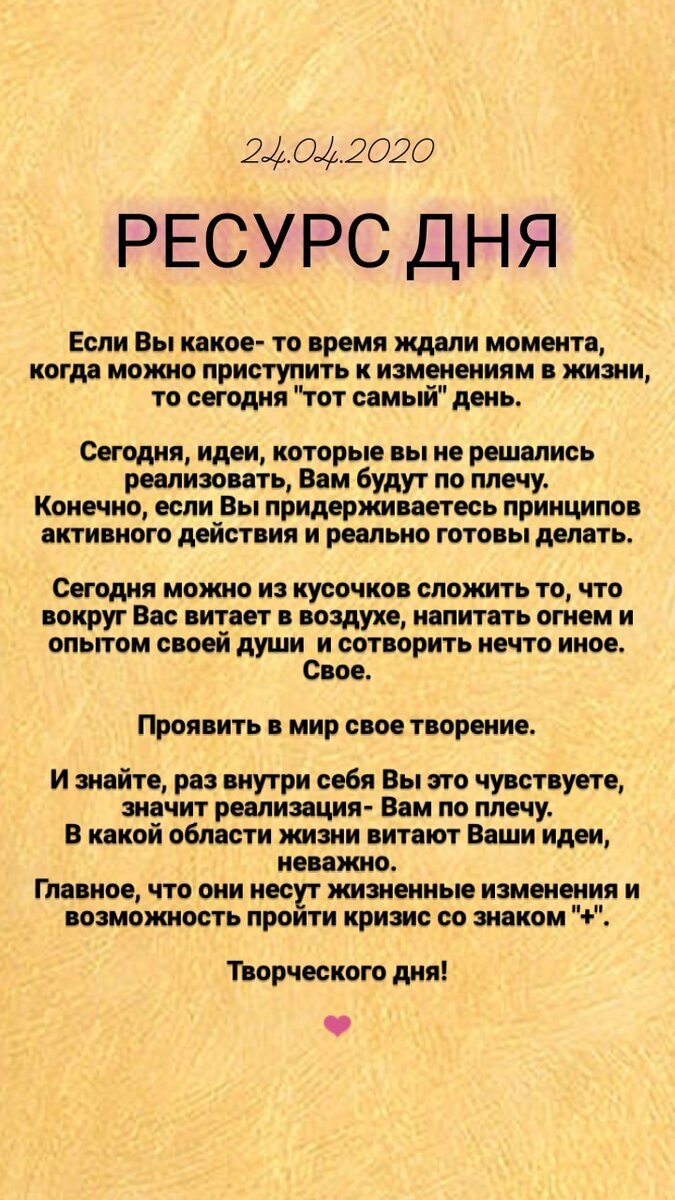 24.04.2020

РЕСУРС ДНЯ

Если Вы какое- то время ждали момента, когда можно приступить к изменениям в жизни, то сегодня "тот самый" день.

Сегодня, идеи, которые вы не решались реализовать, Вам будут по плечу.
Конечно, если Вы придерживаетесь принципов активного действия и реально готовы делать.

Сегодня можно из кусочков сложить то, что вокруг Вас витает в воздухе, напитать огнем и опытом своей души и сотворить нечто иное. Свое.

Проявить в мир свое творение.

И знайте, раз внутри себя Вы это чувствуете, значит реализация- Вам по плечу.
В какой области жизни витают Ваши идеи, неважно.
Главное, что они несут жизненные изменения и возможность пройти кризис со знаком "+".

Творческого дня!